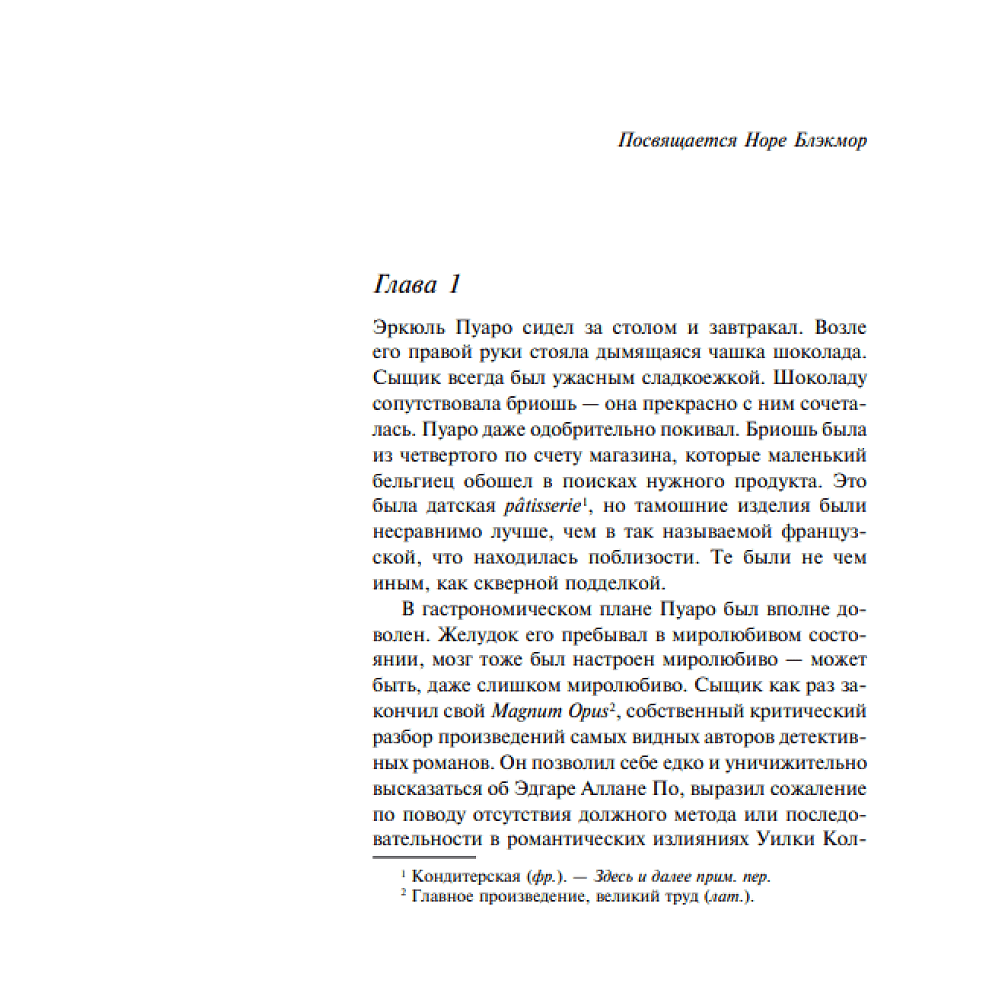 Посвящается Норе Блэкмор

Глава 1

Эркюль Пуаро сидел за столом и завтракал. Возле его правой руки стояла дымящаяся чашка шоколада. Сыщик всегда был ужасным сладкоежкой. Шоколаду сопутствовала бриошь — она прекрасно с ним сочеталась. Пуаро даже одобрительно покивал. Бриошь была из четвертого по счету магазина, которые маленький бельгиец обошел в поисках нужного продукта. Это была датская pâtisserie$^1$, но тамошние изделия были несравнимо лучше, чем в так называемой французской, что находилась поблизости. Те были не чем иным, как скверной подделкой.

В гастрономическом плане Пуаро был вполне доволен. Желудок его пребывал в миролюбивом состоянии, мозг тоже был настроен миролюбиво — может быть, даже слишком миролюбиво. Сыщик как раз закончил свой Magnum Opus$^2$, собственный критический разбор произведений самых видных авторов детективных романов. Он позволил себе едко и уничижительно высказаться об Эдгаре Аллане По, выразил сожаление по поводу отсутствия должного метода или последовательности в романтических излияниях Уилки Кол-

$^1$ Кондитерская (фр.). — Здесь и далее прим. пер.
$^2$ Главное произведение, великий труд (лат.).